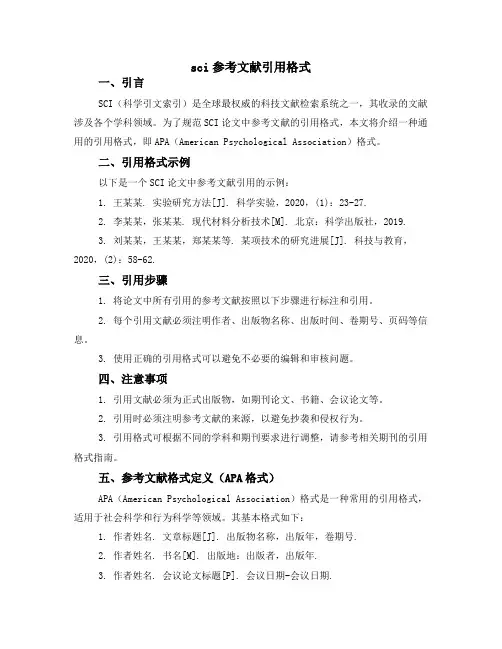 sci 参考文献引用格式

一、引言

SCI（科学引文索引）是全球最权威的科技文献检索系统之一，其收录的文献涉及各个学科领域。为了规范 SCI 论文中参考文献的引用格式，本文将介绍一种通用的引用格式，即 APA（American Psychological Association）格式。

二、引用格式示例

以下是一个 SCI 论文中参考文献引用的示例：

1. 王某某. 实验研究方法[J]. 科学实验，2020，(1)：23-27.

2. 李某某，张某某. 现代材料分析技术[M]. 北京：科学出版社，2019.

3. 刘某某，王某某，郑某某等. 某项技术的研究进展[J]. 科技与教育，2020，(2)：58-62.

三、引用步骤

1. 将论文中所有引用的参考文献按照以下步骤进行标注和引用。

2. 每个引用文献必须注明作者、出版物名称、出版时间、卷期号、页码等信息。

3. 使用正确的引用格式可以避免不必要的编辑和审核问题。

四、注意事项

1. 引用文献必须为正式出版物，如期刊论文、书籍、会议论文等。

2. 引用时必须注明参考文献的来源，以避免抄袭和侵权行为。

3. 引用格式可根据不同的学科和期刊要求进行调整，请参考相关期刊的引用格式指南。

五、参考文献格式定义（APA 格式）

APA（American Psychological Association）格式是一种常用的引用格式，适用于社会科学和行为科学等领域。其基本格式如下：

1. 作者姓名. 文章标题[J]. 出版物名称，出版年，卷期号.

2. 作者姓名. 书名[M]. 出版地：出版者，出版年.

3. 作者姓名. 会议论文标题[P]. 会议日期-会议日期.